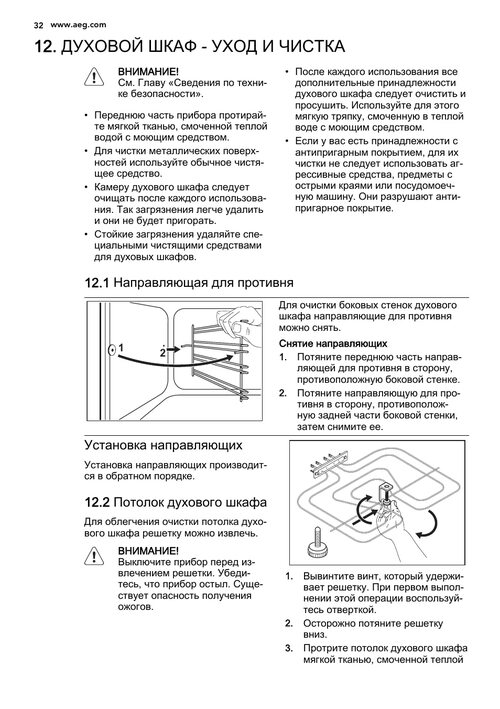 32 www.aeg.com

12. ДУХОВОЙ ШКАФ - УХОД И ЧИСТКА

ВНИМАНИЕ!
См. Главу «Сведения по технике безопасности».

• Переднюю часть прибора протирайте мягкой тканью, смоченной теплой водой с моющим средством.
• Для чистки металлических поверхностей используйте обычное чистящее средство.
• Камеру духового шкафа следует очищать после каждого использования. Так загрязнения легче удалить и они не будет пригорать.
• Стойкие загрязнения удаляйте специальными чистящими средствами для духовых шкафов.

• После каждого использования все дополнительные принадлежности духового шкафа следует очистить и просушить. Используйте для этого мягкую тряпку, смоченную в теплой воде с моющим средством.
• Если у вас есть принадлежности с антипригарным покрытием, для их чистки не следует использовать агрессивные средства, предметы с острыми краями или посудомоечную машину. Они разрушают антипригарное покрытие.

12.1 Направляющая для противня

1
2

Для очистки боковых стенок духового шкафа направляющие для противня можно снять.

Снятие направляющих
1. Потяните переднюю часть направляющей для противня в сторону, противоположную боковой стенке.
2. Потяните направляющую для противня в сторону, противоположную задней части боковой стенки, затем снимите ее.

Установка направляющих

Установка направляющих производится в обратном порядке.

12.2 Потолок духового шкафа

Для облегчения очистки потолка духового шкафа решетку можно извлечь.

ВНИМАНИЕ!
Выключите прибор перед извлечением решетки. Убедитесь, что прибор остыл. Существует опасность получения ожогов.

1. Вывинтите винт, который удерживает решетку. При первом выполнении этой операции воспользуйтесь отверткой.
2. Осторожно потяните решетку вниз.
3. Протрите потолок духового шкафа мягкой тканью, смоченной теплой